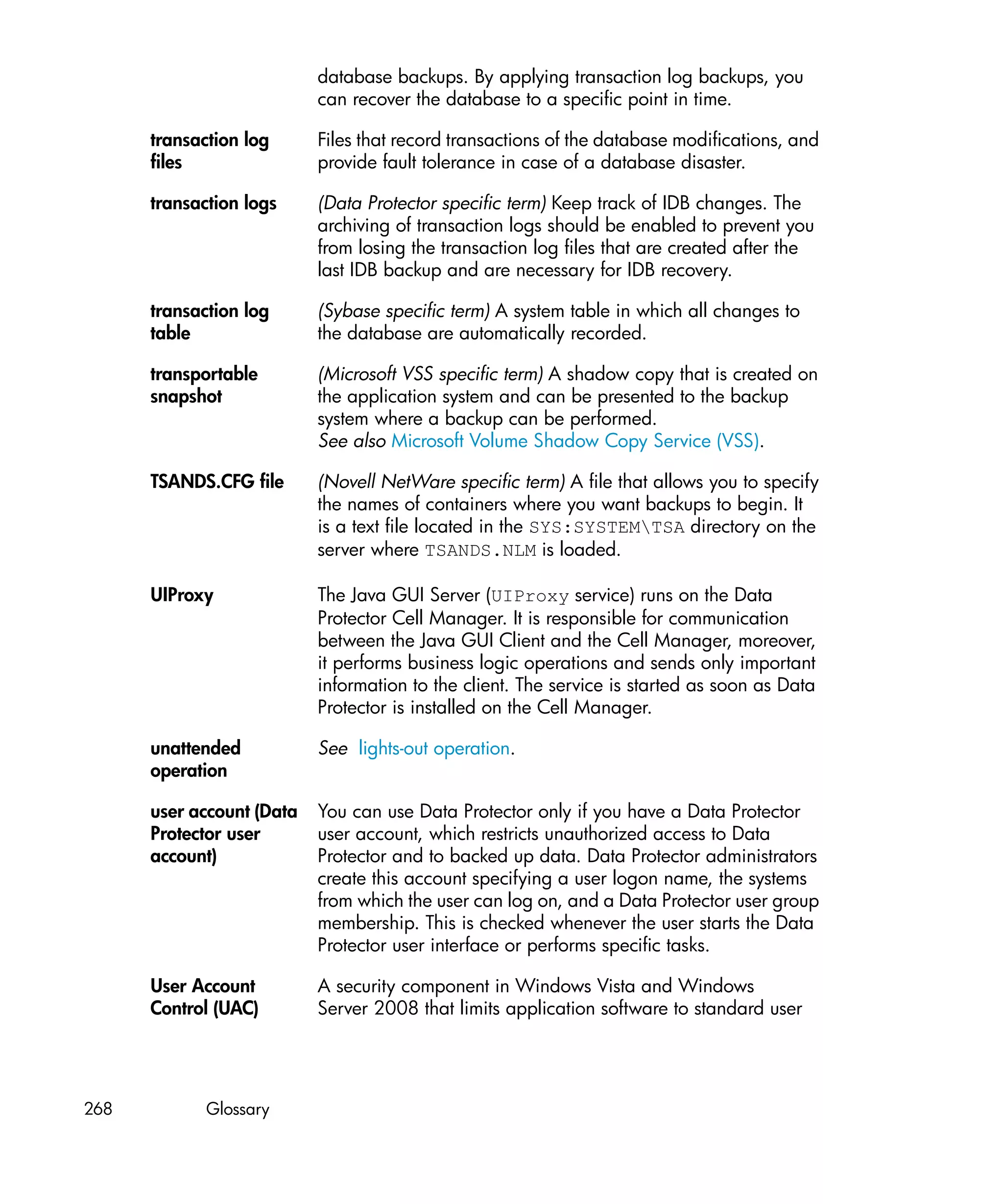 database backups. By applying transaction log backups, you can recover the database to a specific point in time.

transaction log files
Files that record transactions of the database modifications, and provide fault tolerance in case of a database disaster.

transaction logs
(Data Protector specific term) Keep track of IDB changes. The archiving of transaction logs should be enabled to prevent you from losing the transaction log files that are created after the last IDB backup and are necessary for IDB recovery.

transaction log table
(Sybase specific term) A system table in which all changes to the database are automatically recorded.

transportable snapshot
(Microsoft VSS specific term) A shadow copy that is created on the application system and can be presented to the backup system where a backup can be performed.
See also Microsoft Volume Shadow Copy Service (VSS).

TSANDS.CFG file
(Novell NetWare specific term) A file that allows you to specify the names of containers where you want backups to begin. It is a text file located in the SYS:SYSTEM\TSA directory on the server where TSANDS.NLM is loaded.

UIProxy
The Java GUI Server (UIProxy service) runs on the Data Protector Cell Manager. It is responsible for communication between the Java GUI Client and the Cell Manager, moreover, it performs business logic operations and sends only important information to the client. The service is started as soon as Data Protector is installed on the Cell Manager.

unattended operation
See lights-out operation.

user account (Data Protector user account)
You can use Data Protector only if you have a Data Protector user account, which restricts unauthorized access to Data Protector and to backed up data. Data Protector administrators create this account specifying a user logon name, the systems from which the user can log on, and a Data Protector user group membership. This is checked whenever the user starts the Data Protector user interface or performs specific tasks.

User Account Control (UAC)
A security component in Windows Vista and Windows Server 2008 that limits application software to standard user

268 Glossary